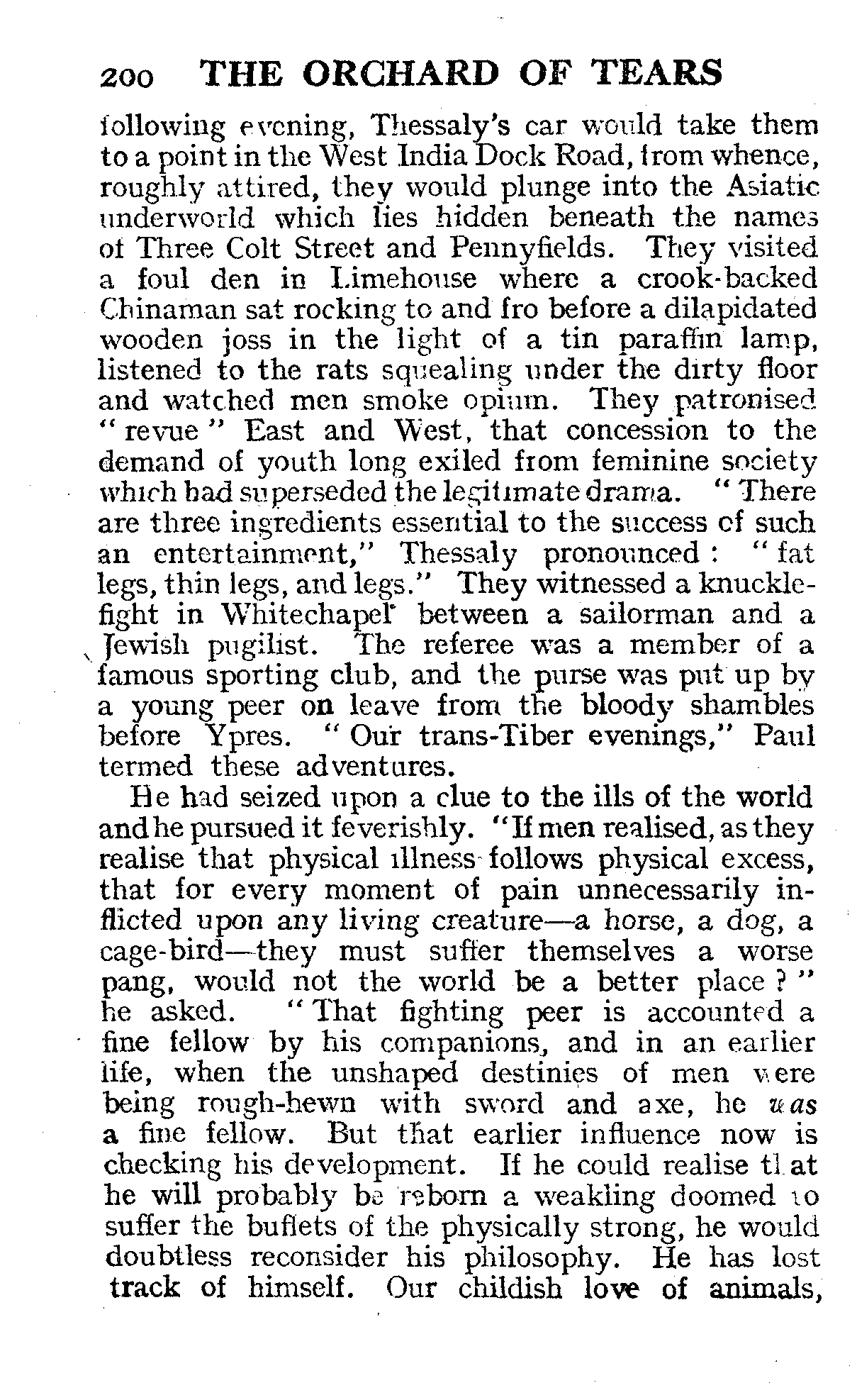 200 THE ORCHARD OF TEARS

following evening, Thessaly's car would take them to a point in the West India Dock Road, from whence, roughly attired, they would plunge into the Asiatic underworld which lies hidden beneath the names of Three Colt Street and Pennyfields. They visited a foul den in Limehouse where a crook-backed Chinaman sat rocking to and fro before a dilapidated wooden joss in the light of a tin paraffin lamp, listened to the rats squealing under the dirty floor and watched men smoke opium. They patronised "revue" East and West, that concession to the demand of youth long exiled from feminine society which had superseded the legitimate drama. "There are three ingredients essential to the success of such an entertainment," Thessaly pronounced: "fat legs, thin legs, and legs." They witnessed a knuckle-fight in Whitechapel between a sailorman and a Jewish pugilist. The referee was a member of a famous sporting club, and the purse was put up by a young peer on leave from the bloody shambles before Ypres. "Our trans-Tiber evenings," Paul termed these adventures.

He had seized upon a clue to the ills of the world and he pursued it feverishly. "If men realised, as they realise that physical illness follows physical excess, that for every moment of pain unnecessarily inflicted upon any living creature—a horse, a dog, a cage-bird—they must suffer themselves a worse pang, would not the world be a better place?" he asked. "That fighting peer is accounted a fine fellow by his companions, and in an earlier life, when the unshaped destinies of men were being rough-hewn with sword and axe, he was a fine fellow. But that earlier influence now is checking his development. If he could realise that he will probably be reborn a weakling doomed to suffer the buffets of the physically strong, he would doubtless reconsider his philosophy. He has lost track of himself. Our childish love of animals,